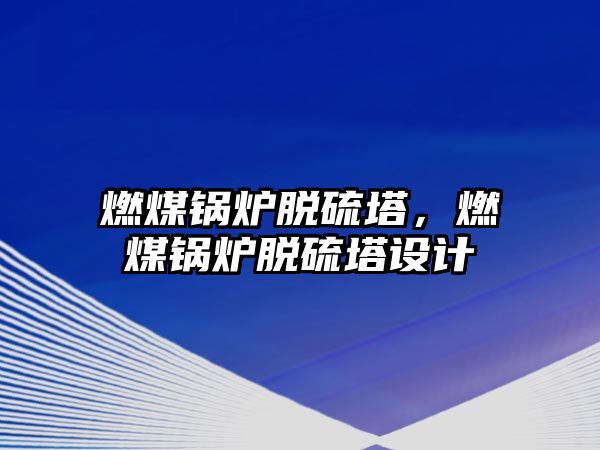 燃煤锅炉脱硫塔，燃煤锅炉脱硫塔设计